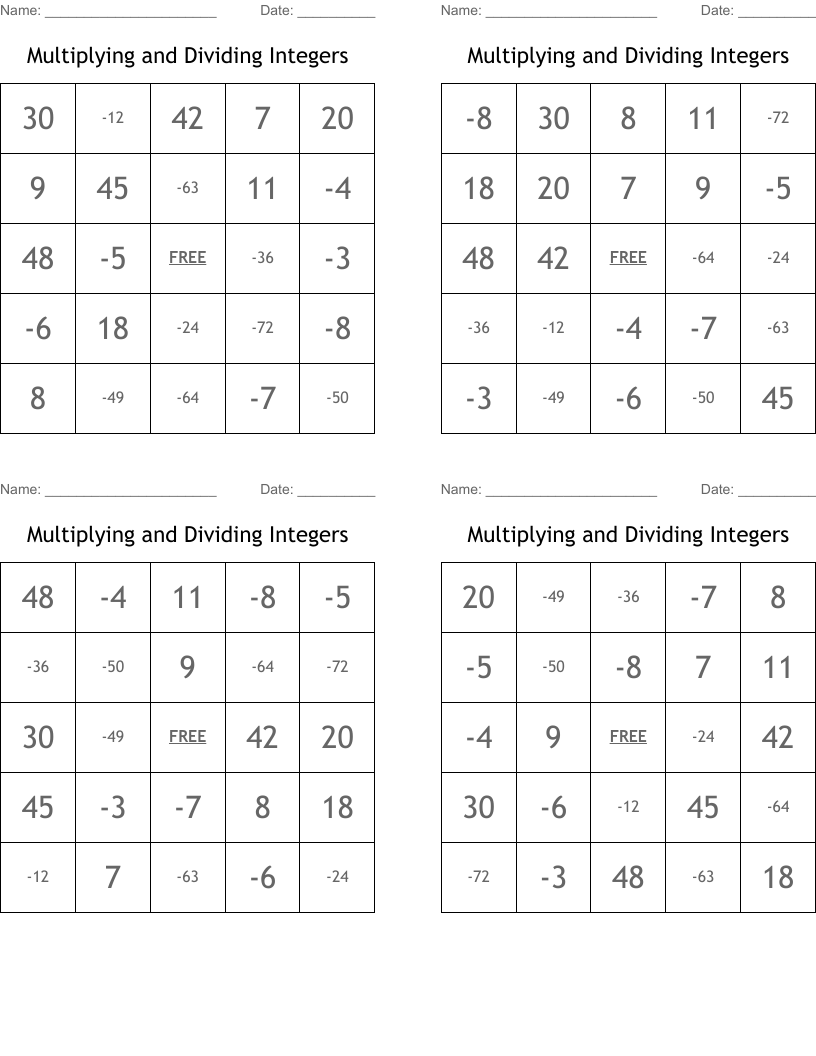 Name: ______________________ Date: __________

Multiplying and Dividing Integers

| 30 | -12 | 42 | 7 | 20 |
|---|---|---|---|---|
| 9 | 45 | -63 | 11 | -4 |
| 48 | -5 | FREE | -36 | -3 |
| -6 | 18 | -24 | -72 | -8 |
| 8 | -49 | -64 | -7 | -50 |

Name: ______________________ Date: __________

Multiplying and Dividing Integers

| -8 | 30 | 8 | 11 | -72 |
|---|---|---|---|---|
| 18 | 20 | 7 | 9 | -5 |
| 48 | 42 | FREE | -64 | -24 |
| -36 | -12 | -4 | -7 | -63 |
| -3 | -49 | -6 | -50 | 45 |

Name: ______________________ Date: __________

Multiplying and Dividing Integers

| 48 | -4 | 11 | -8 | -5 |
|---|---|---|---|---|
| -36 | -50 | 9 | -64 | -72 |
| 30 | -49 | FREE | 42 | 20 |
| 45 | -3 | -7 | 8 | 18 |
| -12 | 7 | -63 | -6 | -24 |

Name: ______________________ Date: __________

Multiplying and Dividing Integers

| 20 | -49 | -36 | -7 | 8 |
|---|---|---|---|---|
| -5 | -50 | -8 | 7 | 11 |
| -4 | 9 | FREE | -24 | 42 |
| 30 | -6 | -12 | 45 | -64 |
| -72 | -3 | 48 | -63 | 18 |